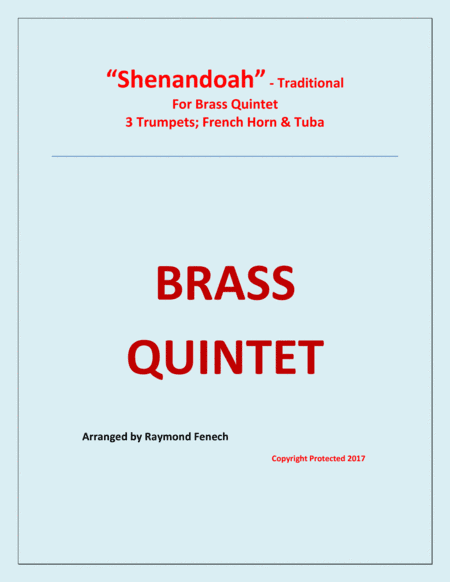 "Shenandoah" - Traditional
For Brass Quintet
3 Trumpets; French Horn & Tuba

BRASS
QUINTET

Arranged by Raymond Fenech

Copyright Protected 2017